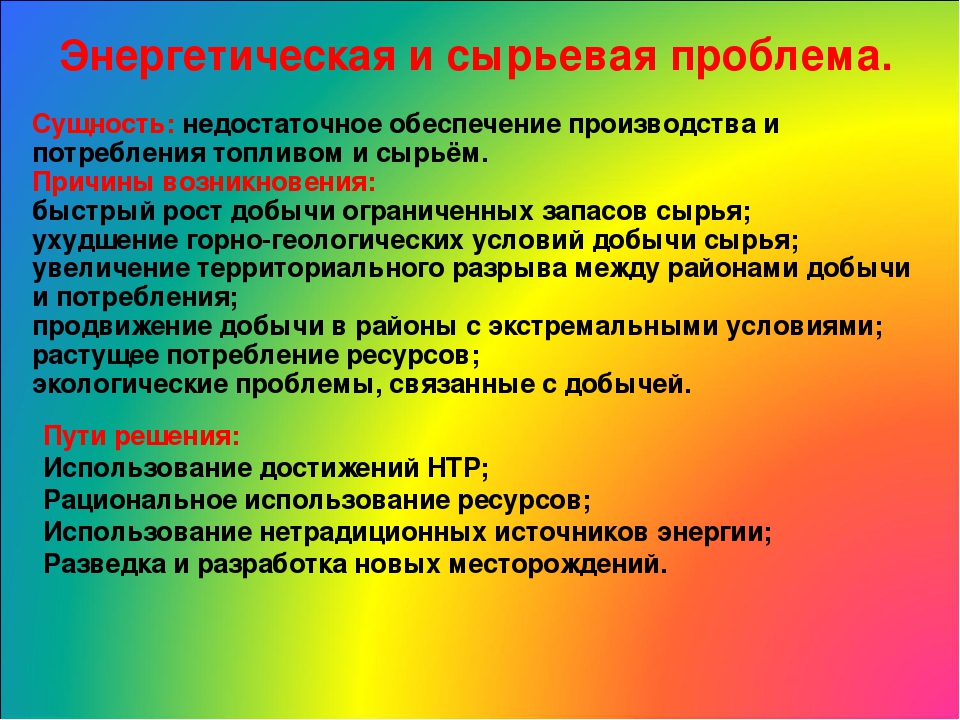 Энергетическая и сырьевая проблема.

Сущность: недостаточное обеспечение производства и потребления топливом и сырьём.
Причины возникновения:
быстрый рост добычи ограниченных запасов сырья;
ухудшение горно-геологических условий добычи сырья;
увеличение территориального разрыва между районами добычи и потребления;
продвижение добычи в районы с экстремальными условиями;
растущее потребление ресурсов;
экологические проблемы, связанные с добычей.

Пути решения:
Использование достижений НТР;
Рациональное использование ресурсов;
Использование нетрадиционных источников энергии;
Разведка и разработка новых месторождений.